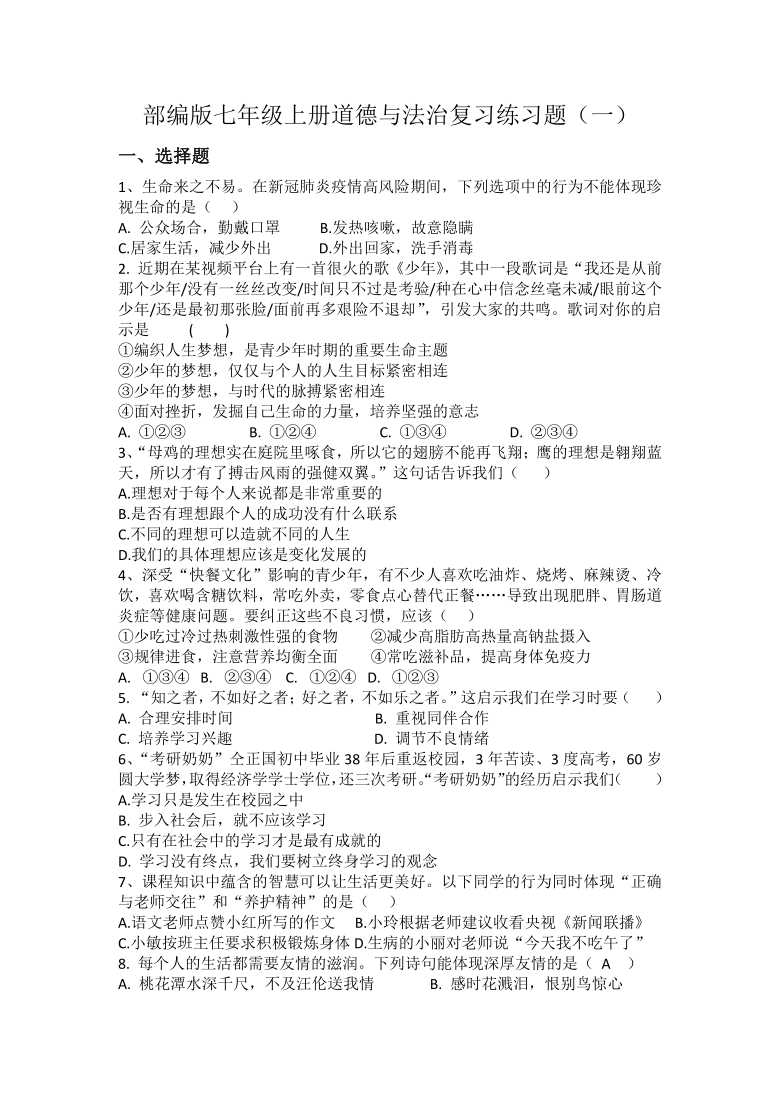 部编版七年级上册道德与法治复习练习题（一）

一、选择题

1、生命来之不易。在新冠肺炎疫情高风险期间，下列选项中的行为不能体现珍视生命的是（　）
A. 公众场合，勤戴口罩　　B.发热咳嗽，故意隐瞒
C.居家生活，减少外出　　D.外出回家，洗手消毒

2. 近期在某视频平台上有一首很火的歌《少年》，其中一段歌词是“我还是从前那个少年/没有一丝丝改变/时间只不过是考验/种在心中信念丝毫未减/眼前这个少年/还是最初那张脸/面前再多艰险不退却”，引发大家的共鸣。歌词对你的启示是　　(　　)
①编织人生梦想，是青少年时期的重要生命主题
②少年的梦想，仅仅与个人的人生目标紧密相连
③少年的梦想，与时代的脉搏紧密相连
④面对挫折，发掘自己生命的力量，培养坚强的意志
A. ①②③　　B. ①②④　　C. ①③④　　D. ②③④

3、“母鸡的理想实在庭院里啄食，所以它的翅膀不能再飞翔；鹰的理想是翱翔蓝天，所以才有了搏击风雨的强健双翼。”这句话告诉我们（　）
A.理想对于每个人来说都是非常重要的
B.是否有理想跟个人的成功没有什么联系
C.不同的理想可以造就不同的人生
D.我们的具体理想应该是变化发展的

4、深受“快餐文化”影响的青少年，有不少人喜欢吃油炸、烧烤、麻辣烫、冷饮，喜欢喝含糖饮料，常吃外卖，零食点心替代正餐……导致出现肥胖、胃肠道炎症等健康问题。要纠正这些不良习惯，应该（　）
①少吃过冷过热刺激性强的食物　　②减少高脂肪高热量高钠盐摄入
③规律进食，注意营养均衡全面　　④常吃滋补品，提高身体免疫力
A. ①③④　B. ②③④　C. ①②④　D. ①②③

5. “知之者，不如好之者；好之者，不如乐之者。”这启示我们在学习时要（　）
A. 合理安排时间　　B. 重视同伴合作
C. 培养学习兴趣　　D. 调节不良情绪

6、“考研奶奶”仝正国初中毕业 38 年后重返校园，3 年苦读、3 度高考，60 岁圆大学梦，取得经济学学士学位，还三次考研。“考研奶奶”的经历启示我们(　　)
A.学习只是发生在校园之中
B. 步入社会后，就不应该学习
C.只有在社会中的学习才是最有成就的
D. 学习没有终点，我们要树立终身学习的观念

7、课程知识中蕴含的智慧可以让生活更美好。以下同学的行为同时体现“正确与老师交往”和“养护精神”的是（　）
A.语文老师点赞小红所写的作文　B.小玲根据老师建议收看央视《新闻联播》
C.小敏按班主任要求积极锻炼身体 D.生病的小丽对老师说“今天我不吃午了”

8. 每个人的生活都需要友情的滋润。下列诗句能体现深厚友情的是（ A ）
A. 桃花潭水深千尺，不及汪伦送我情　　B. 感时花溅泪，恨别鸟惊心